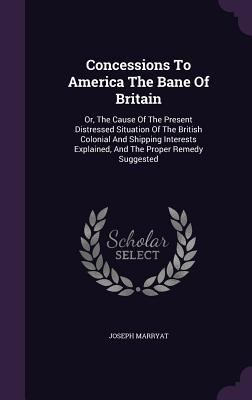 Concessions To America The Bane Of Britain

Or, The Cause Of The Present Distressed Situation Of The British Colonial And Shipping Interests Explained, And The Proper Remedy Suggested

Scholar SELECT

JOSEPH MARRYAT